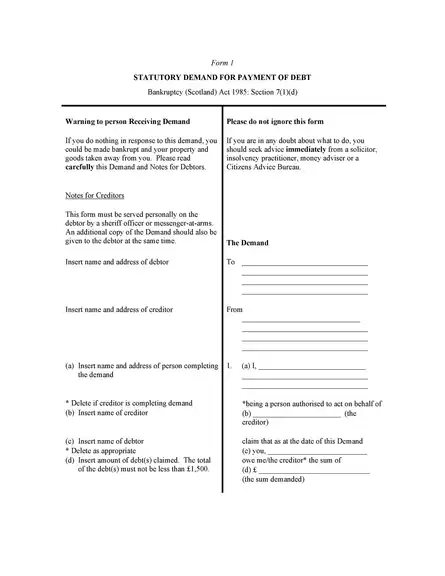 Form 1

STATUTORY DEMAND FOR PAYMENT OF DEBT

Bankruptcy (Scotland) Act 1985: Section 7(1)(d)

Warning to person Receiving Demand

If you do nothing in response to this demand, you could be made bankrupt and your property and goods taken away from you. Please read carefully this Demand and Notes for Debtors.

Notes for Creditors

This form must be served personally on the debtor by a sheriff officer or messenger-at-arms. An additional copy of the Demand should also be given to the debtor at the same time.

Insert name and address of debtor

Insert name and address of creditor

(a) Insert name and address of person completing the demand

* Delete if creditor is completing demand
(b) Insert name of creditor

(c) Insert name of debtor
* Delete as appropriate
(d) Insert amount of debt(s) claimed. The total of the debt(s) must not be less than £1,500.

Please do not ignore this form

If you are in any doubt about what to do, you should seek advice immediately from a solicitor, insolvency practitioner, money adviser or a Citizens Advice Bureau.

The Demand

To ____
____
____
____

From
____
____
____
____

1. (a) I, ____
____
____

*being a person authorised to act on behalf of (b) ____ (the creditor)

claim that as at the date of this Demand
(c) you, ____
owe me/the creditor* the sum of
(d) £ ____
(the sum demanded)